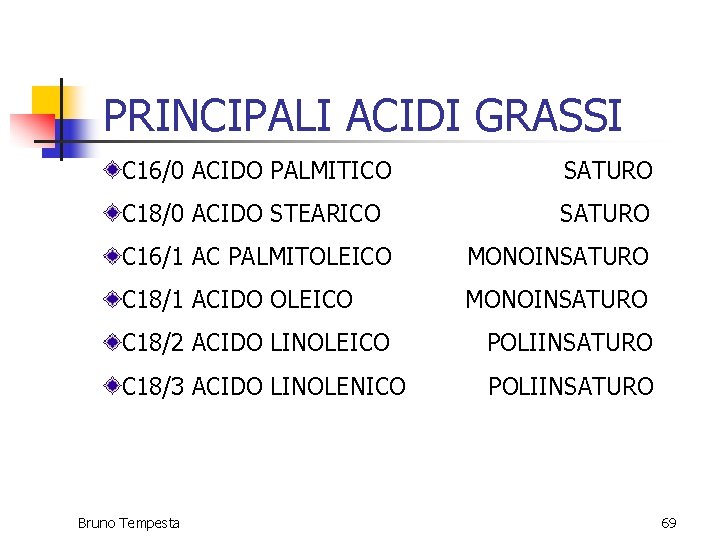 PRINCIPALI ACIDI GRASSI

C16/0 ACIDO PALMITICO SATURO

C18/0 ACIDO STEARICO SATURO

C16/1 AC PALMITOLEICO MONOINSATURO

C18/1 ACIDO OLEICO MONOINSATURO

C18/2 ACIDO LINOLEICO POLIINSATURO

C18/3 ACIDO LINOLENICO POLIINSATURO

Bruno Tempesta

69